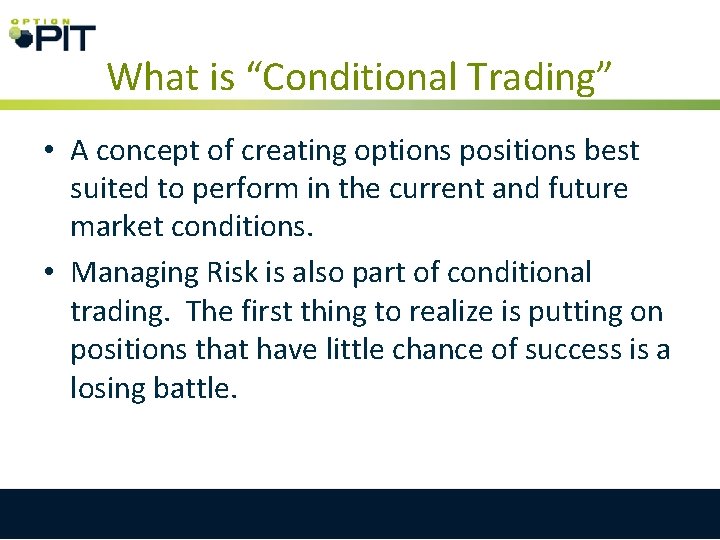 OPTION PIT

What is “Conditional Trading”

• A concept of creating options positions best suited to perform in the current and future market conditions.

• Managing Risk is also part of conditional trading. The first thing to realize is putting on positions that have little chance of success is a losing battle.